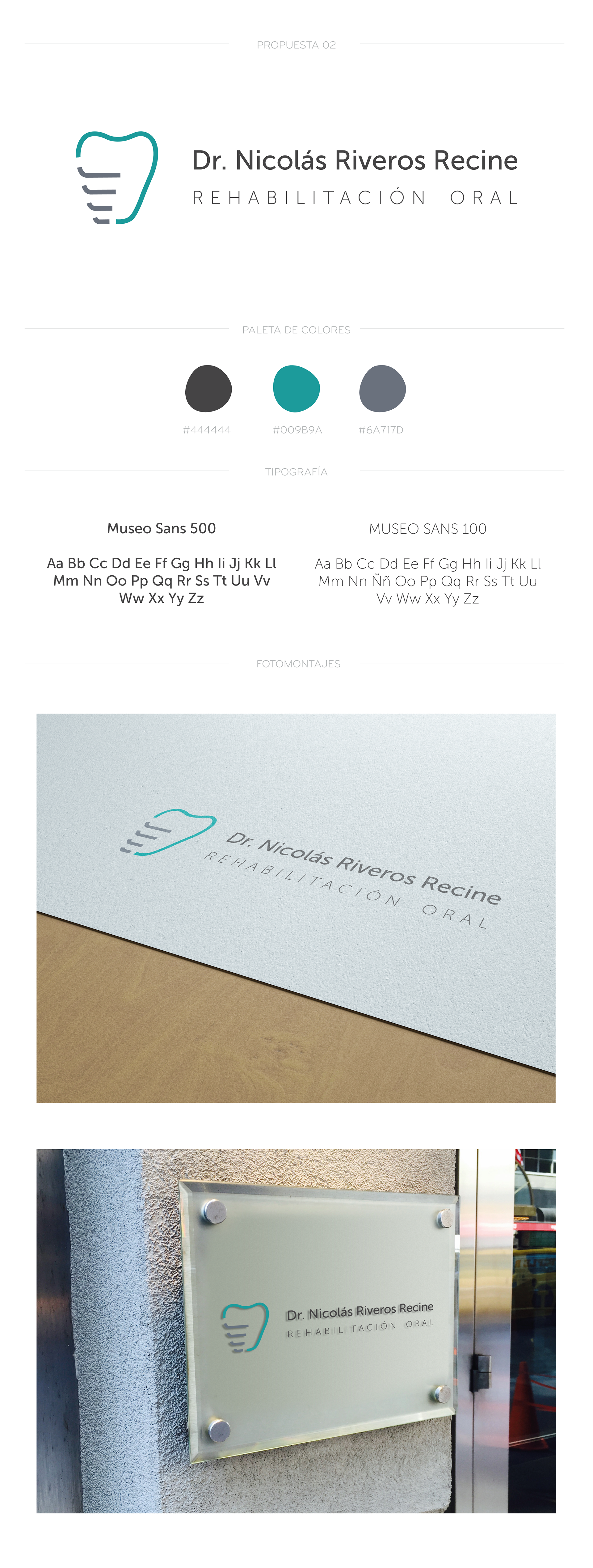 PROPUESTA 02

Dr. Nicolás Riveros Recine
REHABILITACIÓN ORAL

PALETA DE COLORES

#444444 #009B9A #6A717D

TIPOGRAFÍA

Museo Sans 500

Aa Bb Cc Dd Ee Ff Gg Hh Ii Jj Kk Ll Mm Nn Oo Pp Qq Rr Ss Tt Uu Vv Ww Xx Yy Zz

MUSEO SANS 100

Aa Bb Cc Dd Ee Ff Gg Hh Ii Jj Kk Ll Mm Nn Ññ Oo Pp Qq Rr Ss Tt Uu Vv Ww Xx Yy Zz

FOTOMONTAJES

Dr. Nicolás Riveros Recine
REHABILITACIÓN ORAL

Dr. Nicolás Riveros Recine
REHABILITACIÓN ORAL